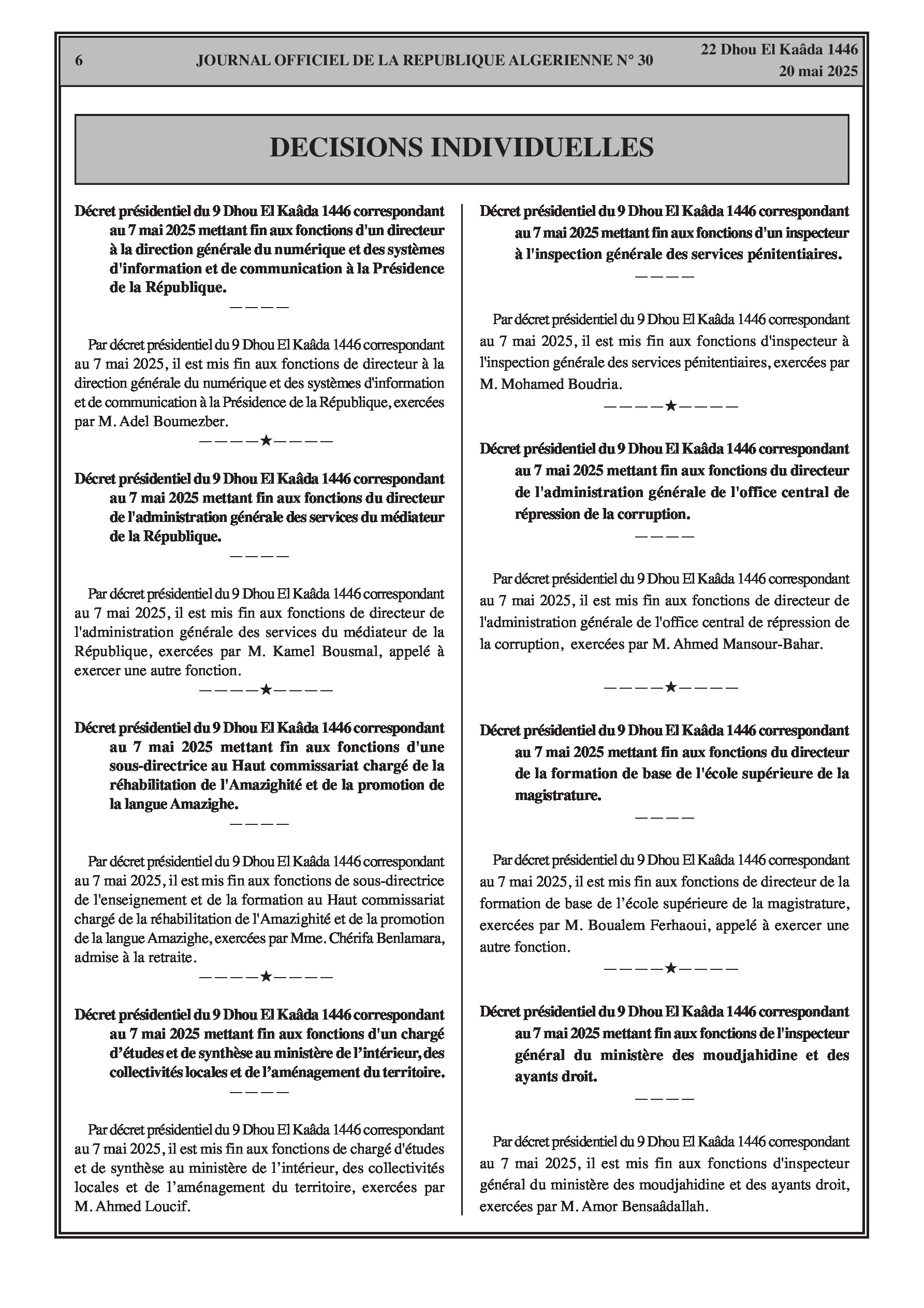 6 JOURNAL OFFICIEL DE LA REPUBLIQUE ALGERIENNE N° 30 22 Dhou El Kaâda 1446
20 mai 2025

DECISIONS INDIVIDUELLES

Décret présidentiel du 9 Dhou El Kaâda 1446 correspondant au 7 mai 2025 mettant fin aux fonctions d'un directeur à la direction générale du numérique et des systèmes d'information et de communication à la Présidence de la République.

————

Par décret présidentiel du 9 Dhou El Kaâda 1446 correspondant au 7 mai 2025, il est mis fin aux fonctions de directeur à la direction générale du numérique et des systèmes d'information et de communication à la Présidence de la République, exercées par M. Adel Boumezber.

————★————

Décret présidentiel du 9 Dhou El Kaâda 1446 correspondant au 7 mai 2025 mettant fin aux fonctions du directeur de l'administration générale des services du médiateur de la République.

————

Par décret présidentiel du 9 Dhou El Kaâda 1446 correspondant au 7 mai 2025, il est mis fin aux fonctions de directeur de l'administration générale des services du médiateur de la République, exercées par M. Kamel Bousmal, appelé à exercer une autre fonction.

————★————

Décret présidentiel du 9 Dhou El Kaâda 1446 correspondant au 7 mai 2025 mettant fin aux fonctions d'une sous-directrice au Haut commissariat chargé de la réhabilitation de l'Amazighité et de la promotion de la langue Amazighe.

————

Par décret présidentiel du 9 Dhou El Kaâda 1446 correspondant au 7 mai 2025, il est mis fin aux fonctions de sous-directrice de l'enseignement et de la formation au Haut commissariat chargé de la réhabilitation de l'Amazighité et de la promotion de la langue Amazighe, exercées par Mme. Chérifa Benlamara, admise à la retraite.

————★————

Décret présidentiel du 9 Dhou El Kaâda 1446 correspondant au 7 mai 2025 mettant fin aux fonctions d'un chargé d'études et de synthèse au ministère de l'intérieur, des collectivités locales et de l'aménagement du territoire.

————

Par décret présidentiel du 9 Dhou El Kaâda 1446 correspondant au 7 mai 2025, il est mis fin aux fonctions de chargé d'études et de synthèse au ministère de l'intérieur, des collectivités locales et de l'aménagement du territoire, exercées par M. Ahmed Loucif.

Décret présidentiel du 9 Dhou El Kaâda 1446 correspondant au 7 mai 2025 mettant fin aux fonctions d'un inspecteur à l'inspection générale des services pénitentiaires.

————

Par décret présidentiel du 9 Dhou El Kaâda 1446 correspondant au 7 mai 2025, il est mis fin aux fonctions d'inspecteur à l'inspection générale des services pénitentiaires, exercées par M. Mohamed Boudria.

————★————

Décret présidentiel du 9 Dhou El Kaâda 1446 correspondant au 7 mai 2025 mettant fin aux fonctions du directeur de l'administration générale de l'office central de répression de la corruption.

————

Par décret présidentiel du 9 Dhou El Kaâda 1446 correspondant au 7 mai 2025, il est mis fin aux fonctions de directeur de l'administration générale de l'office central de répression de la corruption, exercées par M. Ahmed Mansour-Bahar.

————★————

Décret présidentiel du 9 Dhou El Kaâda 1446 correspondant au 7 mai 2025 mettant fin aux fonctions du directeur de la formation de base de l'école supérieure de la magistrature.

————

Par décret présidentiel du 9 Dhou El Kaâda 1446 correspondant au 7 mai 2025, il est mis fin aux fonctions de directeur de la formation de base de l'école supérieure de la magistrature, exercées par M. Boualem Ferhaoui, appelé à exercer une autre fonction.

————★————

Décret présidentiel du 9 Dhou El Kaâda 1446 correspondant au 7 mai 2025 mettant fin aux fonctions de l'inspecteur général du ministère des moudjahidine et des ayants droit.

————

Par décret présidentiel du 9 Dhou El Kaâda 1446 correspondant au 7 mai 2025, il est mis fin aux fonctions d'inspecteur général du ministère des moudjahidine et des ayants droit, exercées par M. Amor Bensaâdallah.